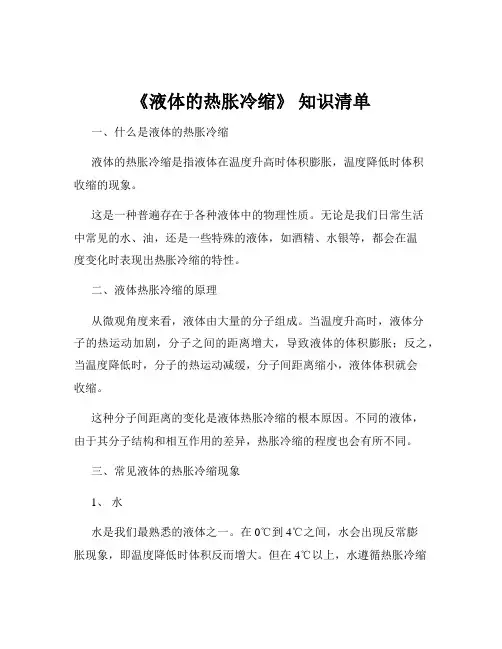 《液体的热胀冷缩》 知识清单

一、什么是液体的热胀冷缩

液体的热胀冷缩是指液体在温度升高时体积膨胀，温度降低时体积收缩的现象。

这是一种普遍存在于各种液体中的物理性质。无论是我们日常生活中常见的水、油，还是一些特殊的液体，如酒精、水银等，都会在温度变化时表现出热胀冷缩的特性。

二、液体热胀冷缩的原理

从微观角度来看，液体由大量的分子组成。当温度升高时，液体分子的热运动加剧，分子之间的距离增大，导致液体的体积膨胀；反之，当温度降低时，分子的热运动减缓，分子间距离缩小，液体体积就会收缩。

这种分子间距离的变化是液体热胀冷缩的根本原因。不同的液体，由于其分子结构和相互作用的差异，热胀冷缩的程度也会有所不同。

三、常见液体的热胀冷缩现象

1、 水

水是我们最熟悉的液体之一。在 0℃到 4℃之间，水会出现反常膨胀现象，即温度降低时体积反而增大。但在 4℃以上，水遵循热胀冷缩